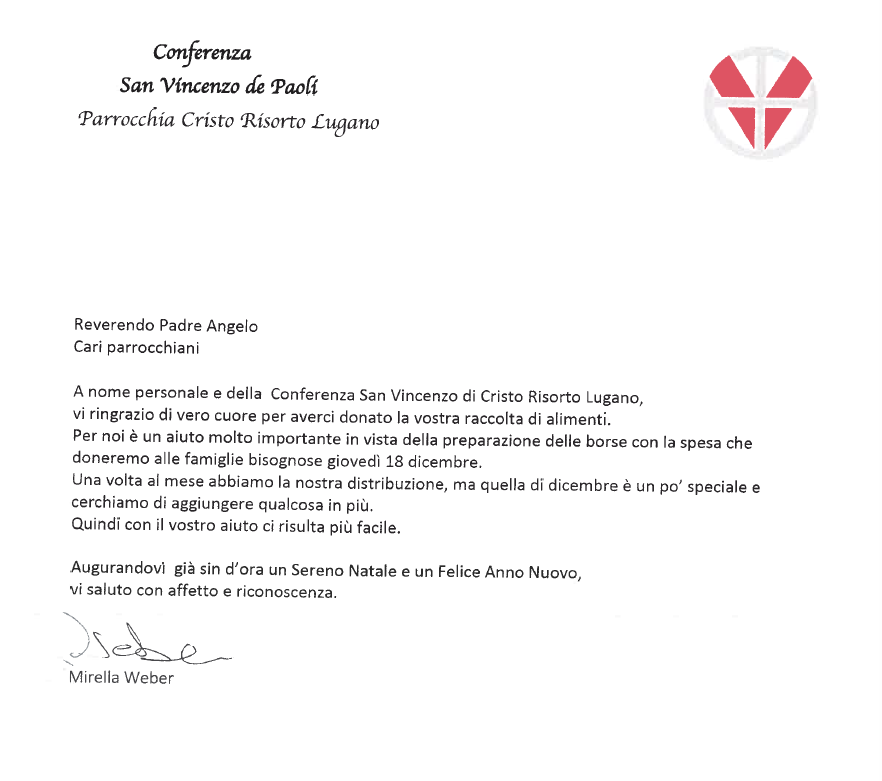 Conferenza
San Vincenzo de Paoli
Parrocchia Cristo Risorto Lugano

Reverendo Padre Angelo
Cari parrocchiani

A nome personale e della Conferenza San Vincenzo di Cristo Risorto Lugano, vi ringrazio di vero cuore per averci donato la vostra raccolta di alimenti.
Per noi è un aiuto molto importante in vista della preparazione delle borse con la spesa che doneremo alle famiglie bisognose giovedì 18 dicembre.
Una volta al mese abbiamo la nostra distribuzione, ma quella di dicembre è un po' speciale e cerchiamo di aggiungere qualcosa in più.
Quindi con il vostro aiuto ci risulta più facile.

Augurandovi già sin d'ora un Sereno Natale e un Felice Anno Nuovo, vi saluto con affetto e riconoscenza.

Weber

Mirella Weber